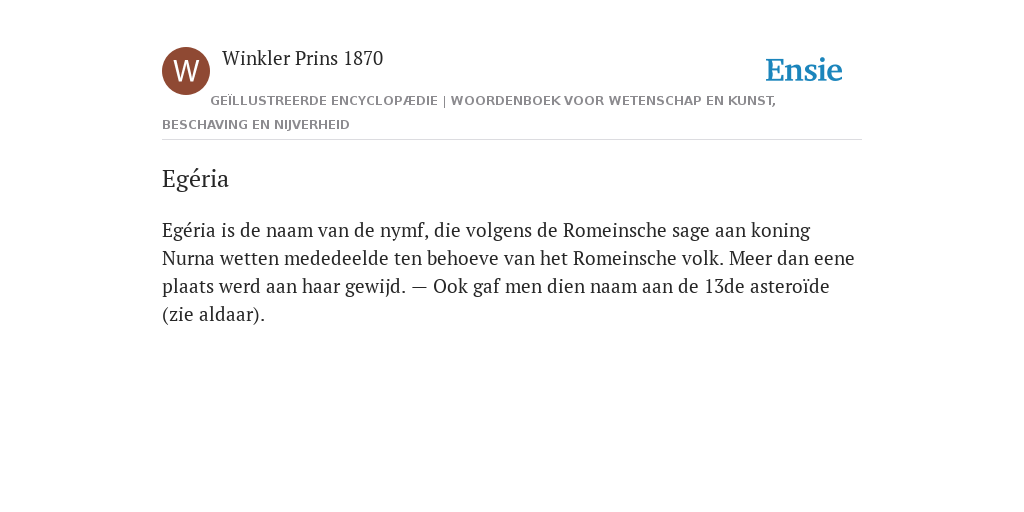 W

Winkler Prins 1870

Ensie

GEÏLLUSTREERDE ENCYCLOPÆDIE | WOORDENBOEK VOOR WETENSCHAP EN KUNST, BESCHAVING EN NIJVERHEID

Egéria

Egéria is de naam van de nymf, die volgens de Romeinsche sage aan koning Nurna wetten mededeelde ten behoeve van het Romeinsche volk. Meer dan eene plaats werd aan haar gewijd. — Ook gaf men dien naam aan de 13de asteroïde (zie aldaar).